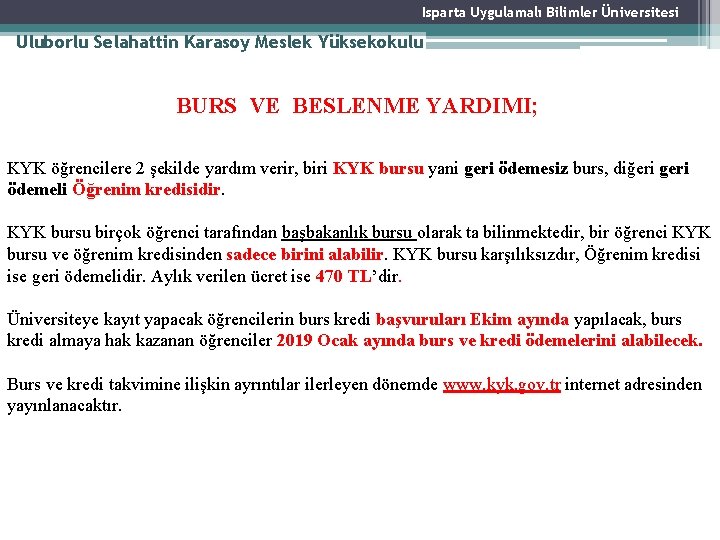 Isparta Uygulamalı Bilimler Üniversitesi

Uluborlu Selahattin Karasoy Meslek Yüksekokulu

BURS VE BESLENME YARDIMI;

KYK öğrencilere 2 şekilde yardım verir, biri KYK bursu yani geri ödemesiz burs, diğeri geri ödemeli Öğrenim kredisidir.

KYK bursu birçok öğrenci tarafından başbakanlık bursu olarak ta bilinmektedir, bir öğrenci KYK bursu ve öğrenim kredisinden sadece birini alabilir. KYK bursu karşılıksızdır, Öğrenim kredisi ise geri ödemelidir. Aylık verilen ücret ise 470 TL'dir.

Üniversiteye kayıt yapacak öğrencilerin burs kredi başvuruları Ekim ayında yapılacak, burs kredi almaya hak kazanan öğrenciler 2019 Ocak ayında burs ve kredi ödemelerini alabilecek.

Burs ve kredi takvimine ilişkin ayrıntılar ilerleyen dönemde www.kyk.gov.tr internet adresinden yayınlanacaktır.